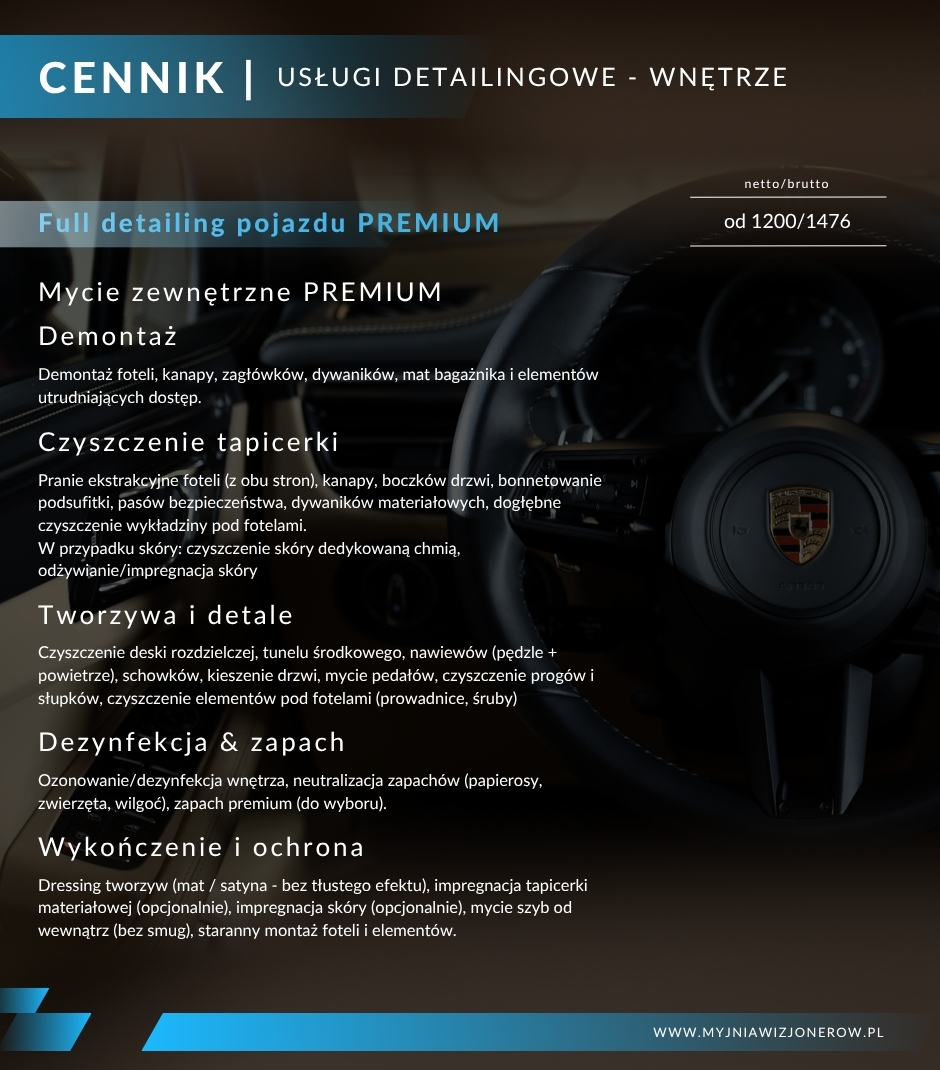 CENNIK | USŁUGI DETAILINGOWE - WNĘTRZE

Full detailing pojazdu PREMIUM

netto/brutto
od 1200/1476

Mycie zewnętrzne PREMIUM

Demontaż

Demontaż foteli, kanapy, zagłówków, dywaników, mat bagażnika i elementów utrudniających dostęp.

Czyszczenie tapicerki

Pranie ekstrakcyjne foteli (z obu stron), kanapy, boczków drzwi, bonnetowanie podsufitki, pasów bezpieczeństwa, dywaników materiałowych, dogłębne czyszczenie wykładziny pod fotelami.
W przypadku skóry: czyszczenie skóry dedykowaną chmią, odżywianie/impregnacja skóry

Tworzywa i detale

Czyszczenie deski rozdzielczej, tunelu środkowego, nawiewów (pędzle + powietrze), schowków, kieszenie drzwi, mycie pedałów, czyszczenie progów i słupków, czyszczenie elementów pod fotelami (prowadnice, śruby)

Dezynfekcja & zapach

Ozonowanie/dezynfekcja wnętrza, neutralizacja zapachów (papierosy, zwierzęta, wilgoć), zapach premium (do wyboru).

Wykończenie i ochrona

Dressing tworzyw (mat / satyna - bez tłustego efektu), impregnacja tapicerki materiałowej (opcjonalnie), impregnacja skóry (opcjonalnie), mycie szyb od wewnątrz (bez smug), staranny montaż foteli i elementów.

WWW.MYJNIAWIZJONEROW.PL